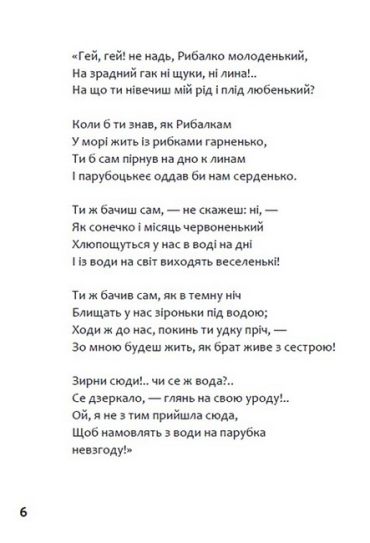 «Гей, гей! не надь, Рибалко молоденький,
На зрадний гак ні щуки, ні лина!..
На що ти нівечиш мій рід і плід любенький?

Коли б ти знав, як Рибалкам
У морі жить із рибками гарненько,
Ти б сам пірнув на дно к линам
І парубоцькеє оддав би нам серденько.

Ти ж бачиш сам, — не скажеш: ні, —
Як сонечко і місяць червоненький
Хлюпощуться у нас в воді на дні
І із води на світ виходять веселенькі!

Ти ж бачив сам, як в темну ніч
Блищать у нас зіроньки під водою;
Ходи ж до нас, покинь ти удку пріч, —
Зо мною будеш жить, як брат живе з сестрою!

Зирни сюди!.. чи се ж вода?..
Се дзеркало, — глянь на свою уроду!..
Ой, я не з тим прийшла сюда,
Щоб намовлять з води на парубка невзгоду!»

6